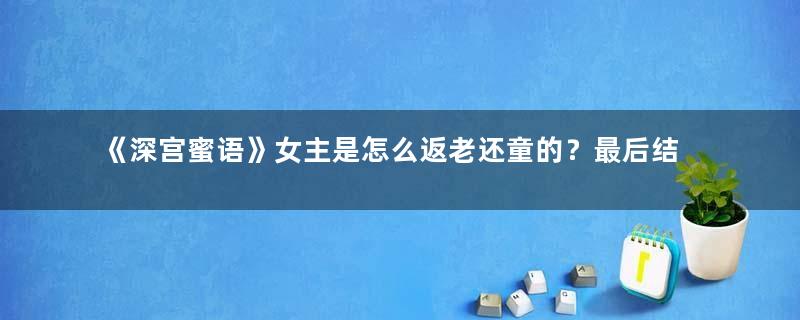 《深宫蜜语》女主是怎么返老还童的？最后结